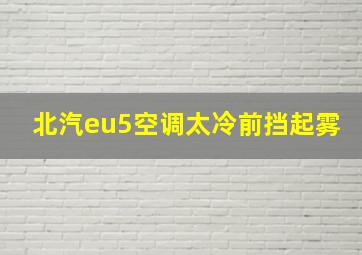 北汽eu5空调太冷前挡起雾